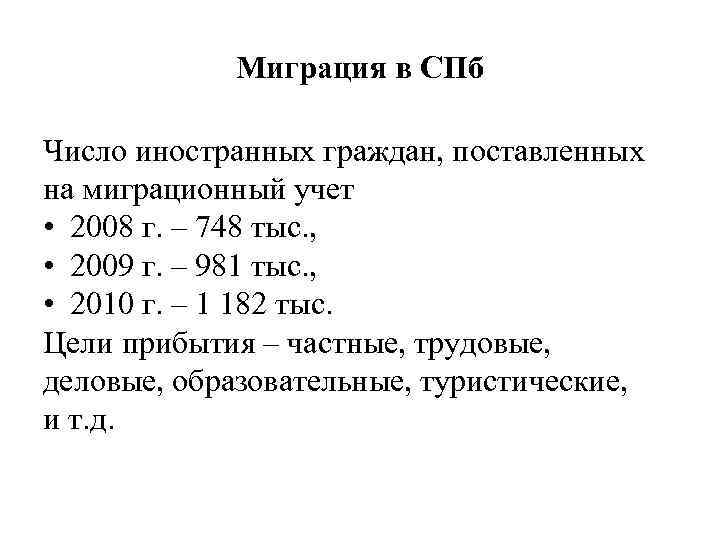 Миграция в СПб

Число иностранных граждан, поставленных на миграционный учет
• 2008 г. – 748 тыс.,
• 2009 г. – 981 тыс.,
• 2010 г. – 1 182 тыс.
Цели прибытия – частные, трудовые, деловые, образовательные, туристические, и т.д.